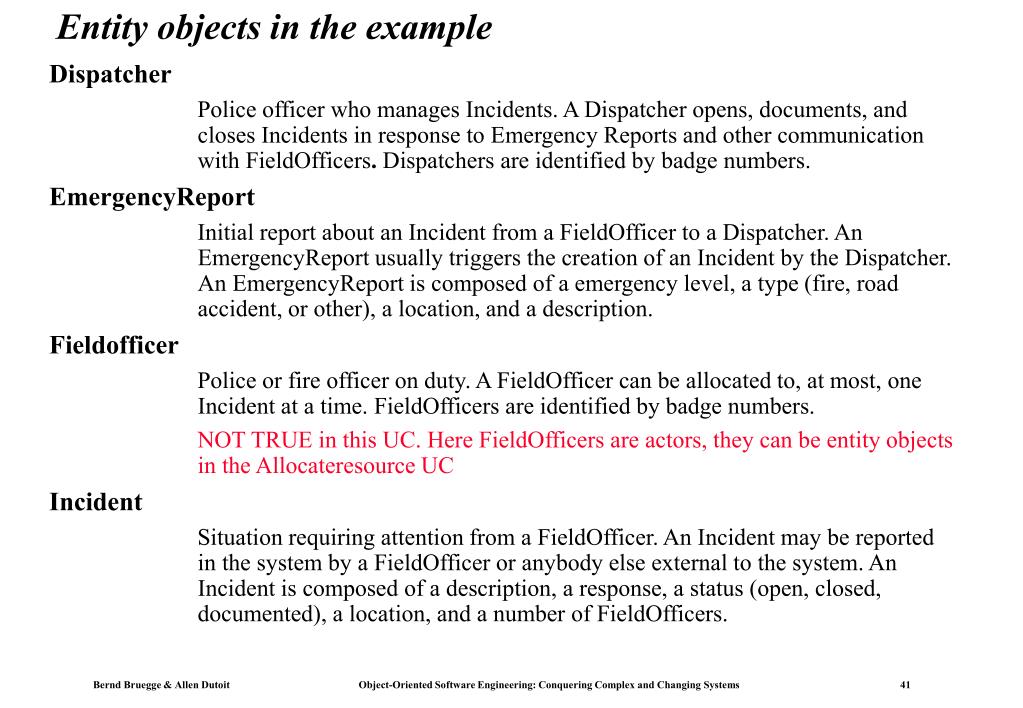 Entity objects in the example

Dispatcher

Police officer who manages Incidents. A Dispatcher opens, documents, and closes Incidents in response to Emergency Reports and other communication with FieldOfficers. Dispatchers are identified by badge numbers.

EmergencyReport

Initial report about an Incident from a FieldOfficer to a Dispatcher. An EmergencyReport usually triggers the creation of an Incident by the Dispatcher. An EmergencyReport is composed of a emergency level, a type (fire, road accident, or other), a location, and a description.

Fieldofficer

Police or fire officer on duty. A FieldOfficer can be allocated to, at most, one Incident at a time. FieldOfficers are identified by badge numbers.

NOT TRUE in this UC. Here FieldOfficers are actors, they can be entity objects in the Allocateresource UC

Incident

Situation requiring attention from a FieldOfficer. An Incident may be reported in the system by a FieldOfficer or anybody else external to the system. An Incident is composed of a description, a response, a status (open, closed, documented), a location, and a number of FieldOfficers.

Bernd Bruegge & Allen Dutoit Object-Oriented Software Engineering: Conquering Complex and Changing Systems 41